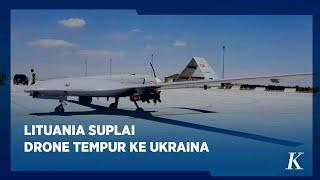 LITUANIA SUPLAI
DRONE TEMPUR KE UKRAINA

K